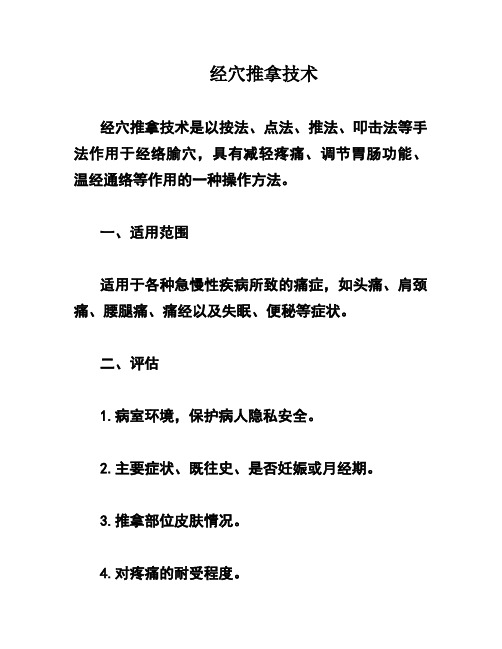 经穴推拿技术

经穴推拿技术是以按法、点法、推法、叩击法等手法作用于经络腧穴，具有减轻疼痛、调节胃肠功能、温经通络等作用的一种操作方法。

一、适用范围

适用于各种急慢性疾病所致的痛症，如头痛、肩颈痛、腰腿痛、痛经以及失眠、便秘等症状。

二、评估

1. 病室环境，保护病人隐私安全。

2. 主要症状、既往史、是否妊娠或月经期。

3. 推拿部位皮肤情况。

4. 对疼痛的耐受程度。